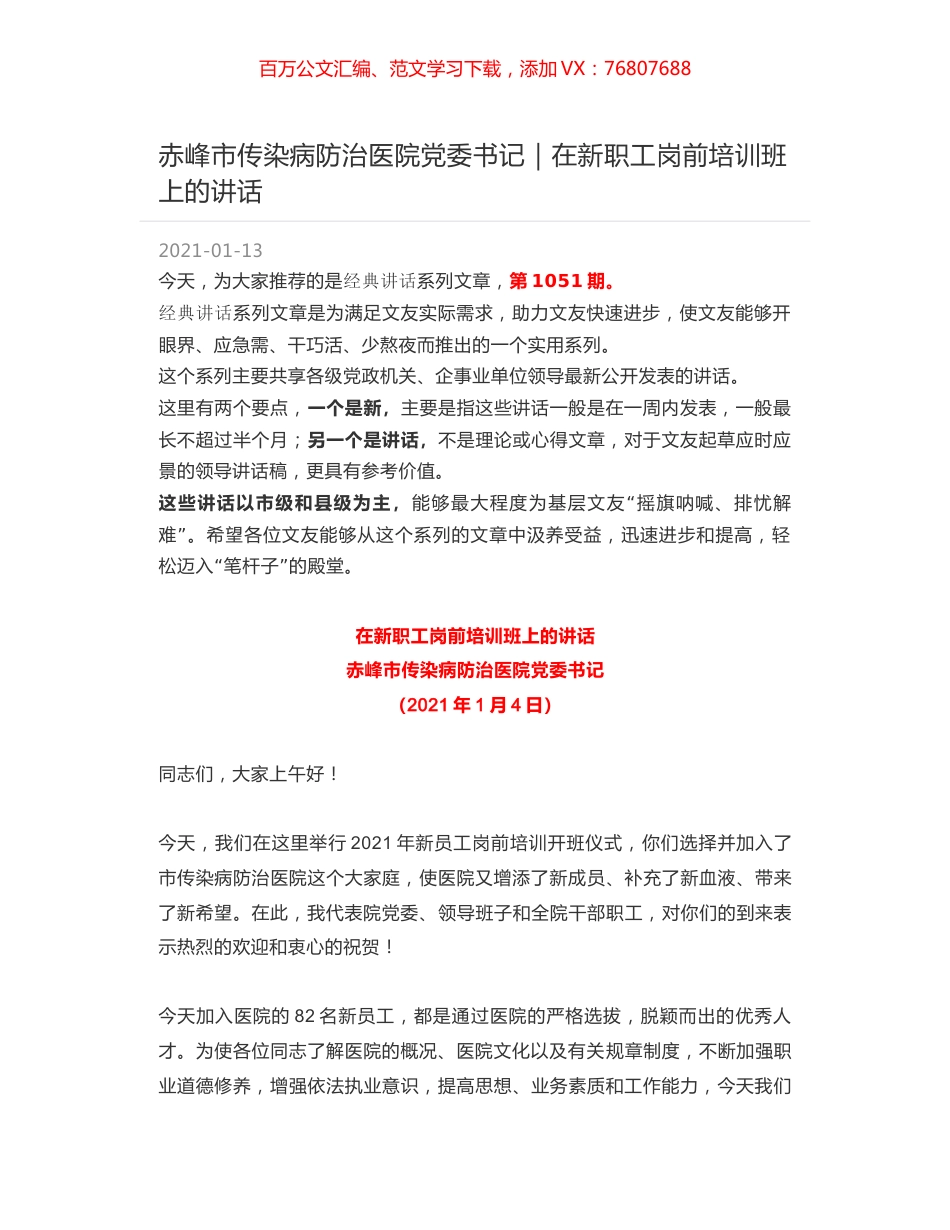 百万公文汇编、范文学习下载，添加 VX：76807688

赤峰市传染病防治医院党委书记｜在新职工岗前培训班上的讲话

2021-01-13

今天，为大家推荐的是经典讲话系列文章，第 1051 期。

经典讲话系列文章是为满足文友实际需求，助力文友快速进步，使文友能够开眼界、应急需、干巧活、少熬夜而推出的一个实用系列。

这个系列主要共享各级党政机关、企事业单位领导最新公开发表的讲话。

这里有两个要点，一个是新，主要是指这些讲话一般是在一周内发表，一般最长不超过半个月；另一个是讲话，不是理论或心得文章，对于文友起草应时应景的领导讲话稿，更具有参考价值。

这些讲话以市级和县级为主，能够最大程度为基层文友“摇旗呐喊、排忧解难”。希望各位文友能够从这个系列的文章中汲养受益，迅速进步和提高，轻松迈入“笔杆子”的殿堂。

在新职工岗前培训班上的讲话
赤峰市传染病防治医院党委书记
（2021 年 1 月 4 日）

同志们，大家上午好！

今天，我们在这里举行 2021 年新员工岗前培训开班仪式，你们选择并加入了市传染病防治医院这个大家庭，使医院又增添了新成员、补充了新血液、带来了新希望。在此，我代表院党委、领导班子和全院干部职工，对你们的到来表示热烈的欢迎和衷心的祝贺！

今天加入医院的 82 名新员工，都是通过医院的严格选拔，脱颖而出的优秀人才。为使各位同志了解医院的概况、医院文化以及有关规章制度，不断加强职业道德修养，增强依法执业意识，提高思想、业务素质和工作能力，今天我们